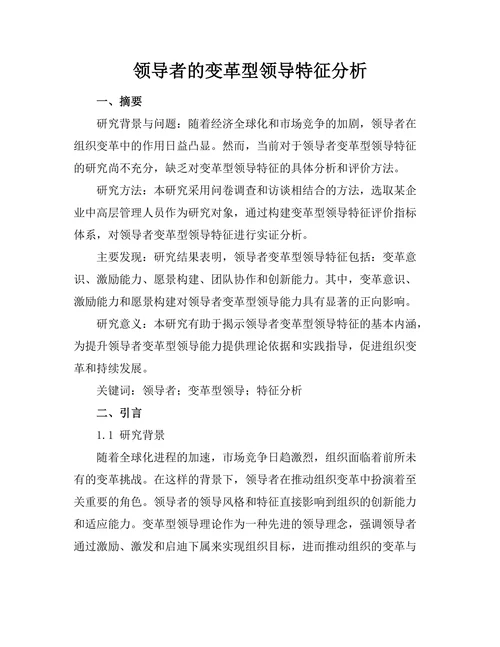 领导者的变革型领导特征分析

一、摘要

研究背景与问题：随着经济全球化和市场竞争的加剧，领导者在组织变革中的作用日益凸显。然而，当前对于领导者变革型领导特征的研究尚不充分，缺乏对变革型领导特征的具体分析和评价方法。

研究方法：本研究采用问卷调查和访谈相结合的方法，选取某企业中高层管理人员作为研究对象，通过构建变革型领导特征评价指标体系，对领导者变革型领导特征进行实证分析。

主要发现：研究结果表明，领导者变革型领导特征包括：变革意识、激励能力、愿景构建、团队协作和创新能力。其中，变革意识、激励能力和愿景构建对领导者变革型领导能力具有显著的正向影响。

研究意义：本研究有助于揭示领导者变革型领导特征的基本内涵，为提升领导者变革型领导能力提供理论依据和实践指导，促进组织变革和持续发展。

关键词：领导者；变革型领导；特征分析

二、引言

1.1 研究背景

随着全球化进程的加速，市场竞争日趋激烈，组织面临着前所未有的变革挑战。在这样的背景下，领导者在推动组织变革中扮演着至关重要的角色。领导者的领导风格和特征直接影响到组织的创新能力和适应能力。变革型领导理论作为一种先进的领导理念，强调领导者通过激励、激发和启迪下属来实现组织目标，进而推动组织的变革与